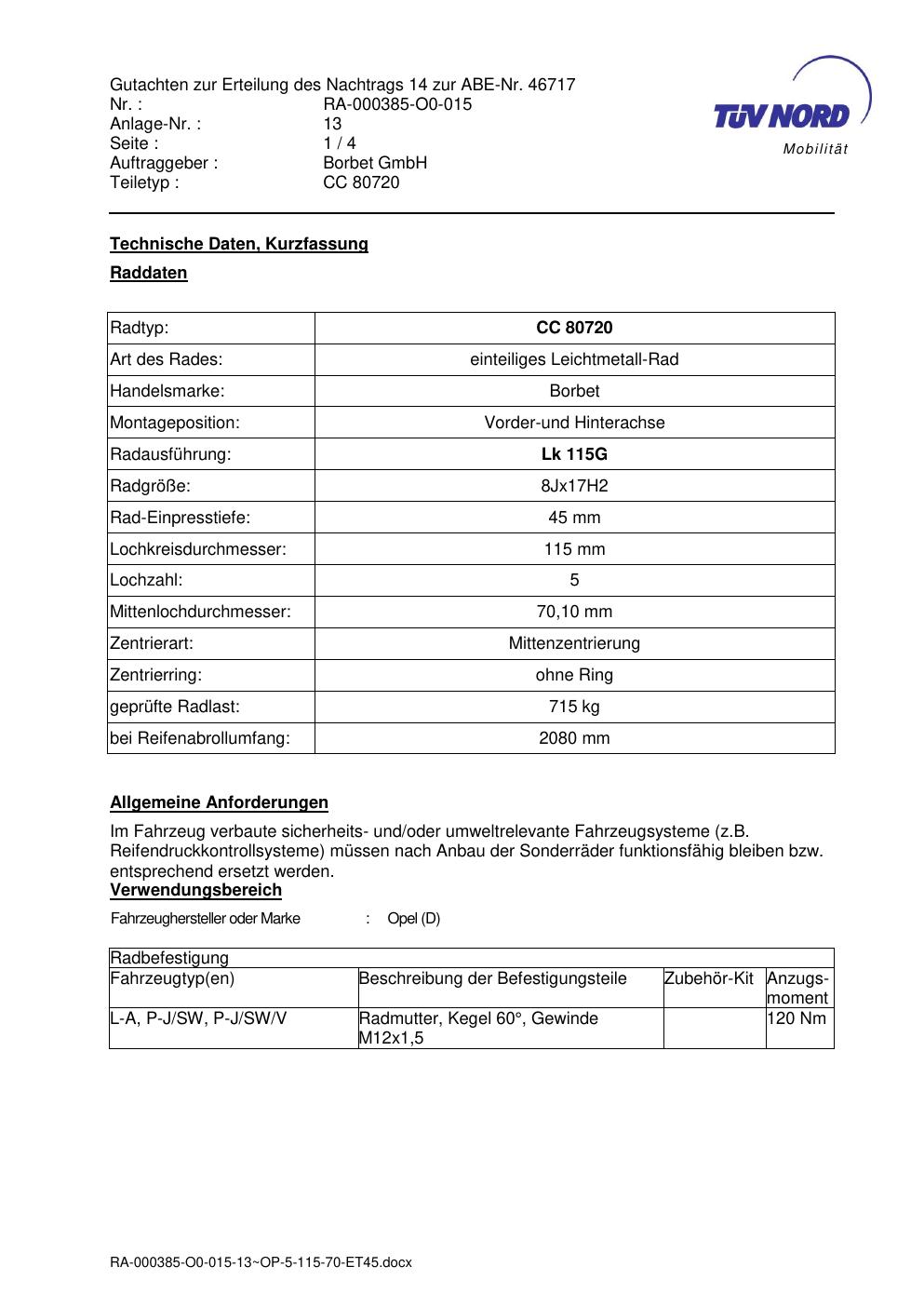 Gutachten zur Erteilung des Nachtrags 14 zur ABE-Nr. 46717
Nr. : RA-000385-O0-015
Anlage-Nr. : 13
Seite : 1 / 4
Auftraggeber : Borbet GmbH
Teiletyp : CC 80720

TÜV NORD
Mobilität

Technische Daten, Kurzfassung

Raddaten

| Radtyp: | CC 80720 |
|---|---|
| Art des Rades: | einteiliges Leichtmetall-Rad |
| Handelsmarke: | Borbet |
| Montageposition: | Vorder-und Hinterachse |
| Radausführung: | Lk 115G |
| Radgröße: | 8Jx17H2 |
| Rad-Einpresstiefe: | 45 mm |
| Lochkreisdurchmesser: | 115 mm |
| Lochzahl: | 5 |
| Mittenlochdurchmesser: | 70,10 mm |
| Zentrierart: | Mittenzentrierung |
| Zentrierring: | ohne Ring |
| geprüfte Radlast: | 715 kg |
| bei Reifenabrollumfang: | 2080 mm |

Allgemeine Anforderungen

Im Fahrzeug verbaute sicherheits- und/oder umweltrelevante Fahrzeugsysteme (z.B. Reifendruckkontrollsysteme) müssen nach Anbau der Sonderräder funktionsfähig bleiben bzw. entsprechend ersetzt werden.

Verwendungsbereich

Fahrzeughersteller oder Marke : Opel (D)

| Radbefestigung | | | |
|---|---|---|---|
| Fahrzeugtyp(en) | Beschreibung der Befestigungsteile | Zubehör-Kit | Anzugs-moment |
| L-A, P-J/SW, P-J/SW/V | Radmutter, Kegel 60°, Gewinde M12x1,5 | | 120 Nm |

RA-000385-O0-015-13~OP-5-115-70-ET45.docx